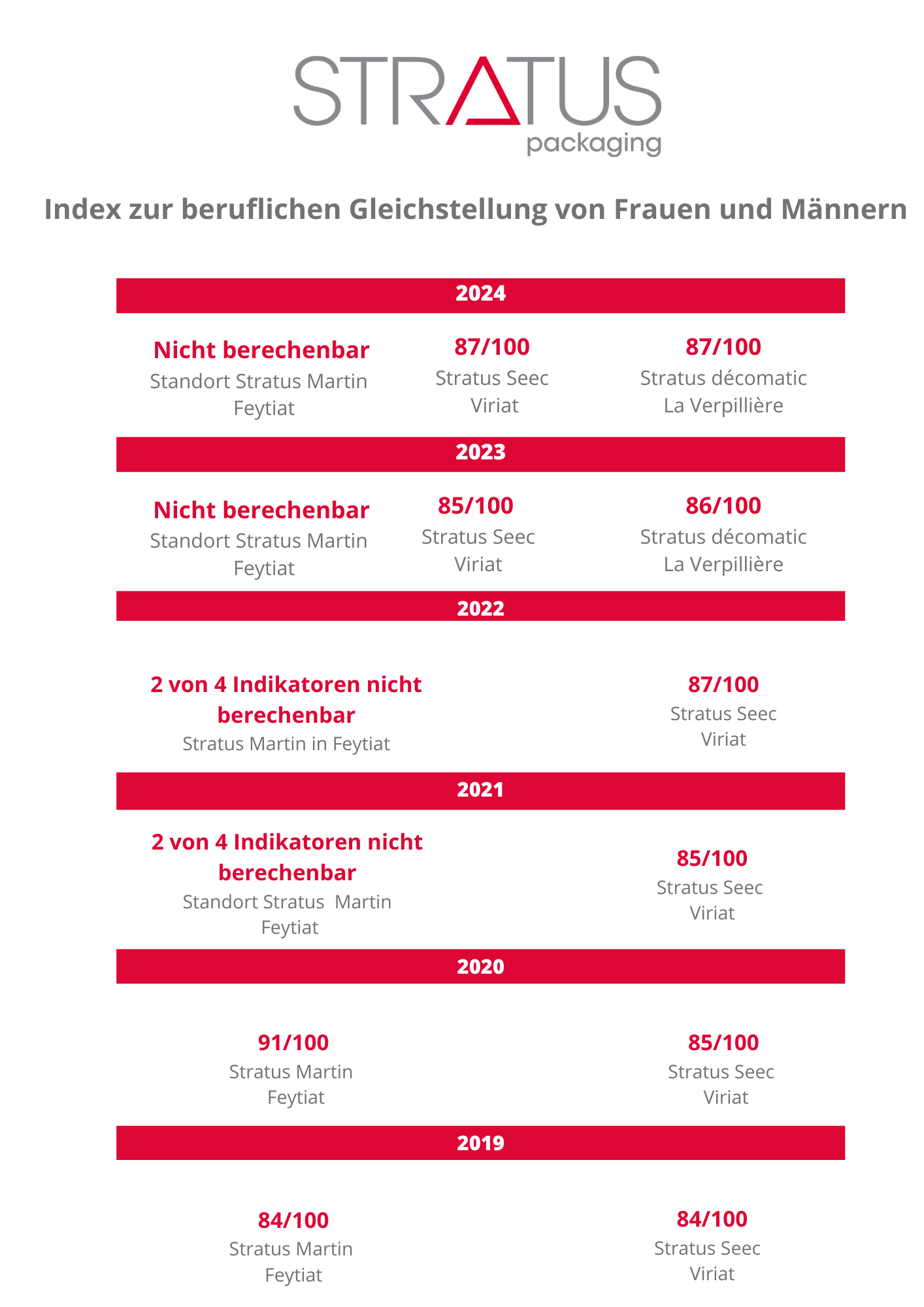 STRATUS
packaging

Index zur beruflichen Gleichstellung von Frauen und Männern

2024

Nicht berechenbar
Standort Stratus Martin Feytiat

87/100
Stratus Seec Viriat

87/100
Stratus décomatic La Verpillière

2023

Nicht berechenbar
Standort Stratus Martin Feytiat

85/100
Stratus Seec Viriat

86/100
Stratus décomatic La Verpillière

2022

2 von 4 Indikatoren nicht berechenbar
Stratus Martin in Feytiat

87/100
Stratus Seec Viriat

2021

2 von 4 Indikatoren nicht berechenbar
Standort Stratus Martin Feytiat

85/100
Stratus Seec Viriat

2020

91/100
Stratus Martin Feytiat

85/100
Stratus Seec Viriat

2019

84/100
Stratus Martin Feytiat

84/100
Stratus Seec Viriat